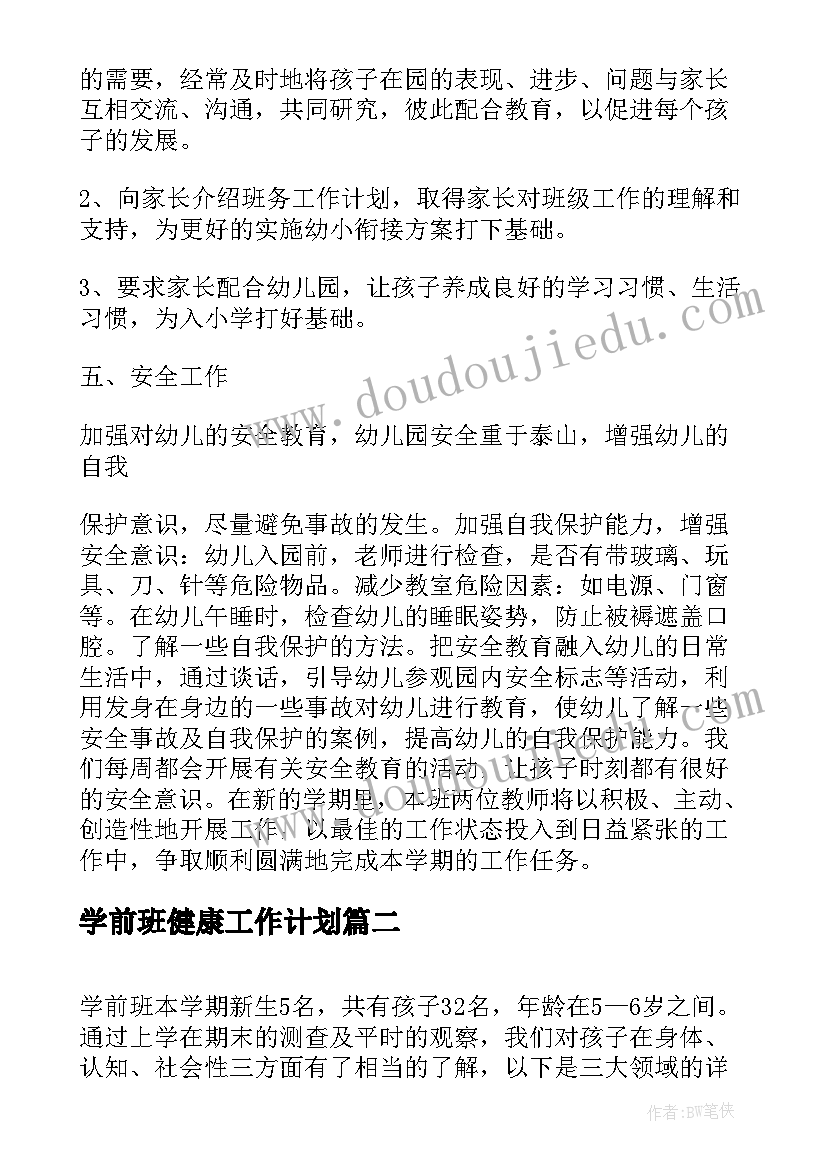 的需要，经常及时地将孩子在园的表现、进步、问题与家长互相交流、沟通，共同研究，彼此配合教育，以促进每个孩子的发展。

2、向家长介绍班务工作计划，取得家长对班级工作的理解和支持，为更好的实施幼小衔接方案打下基础。

3、要求家长配合幼儿园，让孩子养成良好的学习习惯、生活习惯，为入小学打好基础。

五、安全工作

加强对幼儿的安全教育，幼儿园安全重于泰山，增强幼儿的自我

保护意识，尽量避免事故的发生。加强自我保护能力，增强安全意识：幼儿入园前，老师进行检查，是否有带玻璃、玩具、刀、针等危险物品。减少教室危险因素：如电源、门窗等。在幼儿午睡时，检查幼儿的睡眠姿势，防止被褥遮盖口腔。了解一些自我保护的方法。把安全教育融入幼儿的日常生活中，通过谈话，引导幼儿参观园内安全标志等活动，利用发身在身边的一些事故对幼儿进行教育，使幼儿了解一些安全事故及自我保护的案例，提高幼儿的自我保护能力。我们每周都会开展有关安全教育的活动，让孩子时刻都有很好的安全意识。在新的学期里，本班两位教师将以积极、主动、创造性地开展工作，以最佳的工作状态投入到日益紧张的工作中，争取顺利圆满地完成本学期的工作任务。

学前班健康工作计划篇二

学前班本学期新生5名，共有孩子32名，年龄在5—6岁之间。通过上学在期末的测查及平时的观察，我们对孩子在身体、认知、社会性三方面有了相当的了解，以下是三大领域的详

www.doudoujiedu.com

作者:BW笔侠